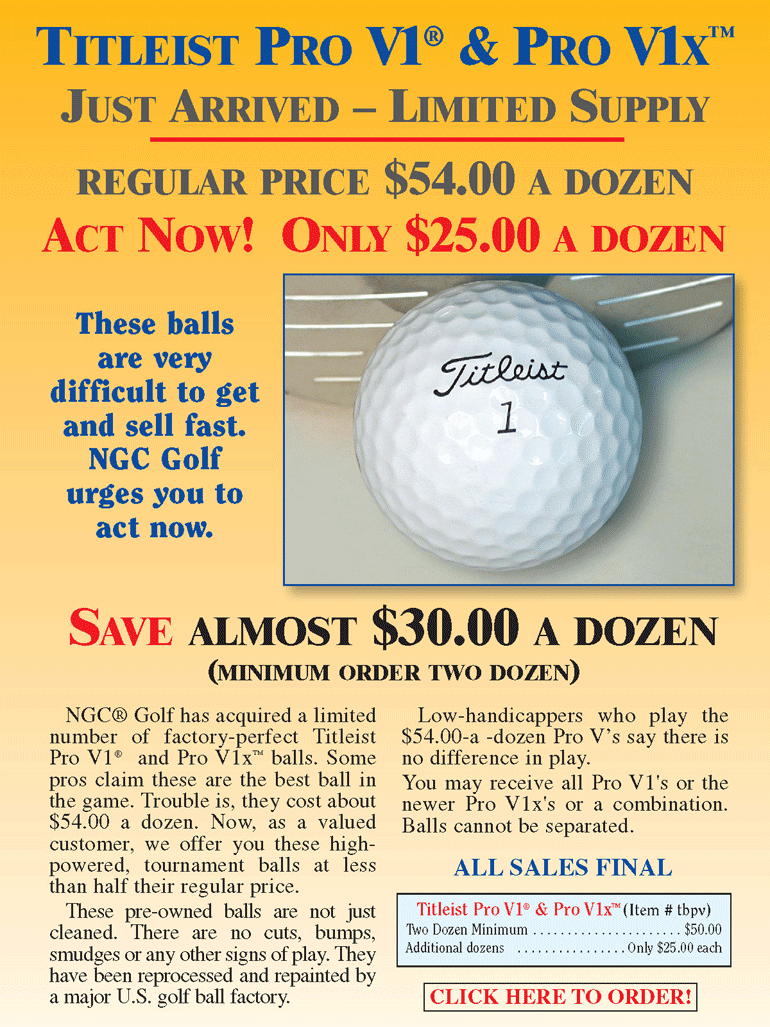 TITLEIST PRO V1® & PRO V1x™

JUST ARRIVED – LIMITED SUPPLY

REGULAR PRICE $54.00 A DOZEN

ACT NOW! ONLY $25.00 A DOZEN

These balls are very difficult to get and sell fast. NGC Golf urges you to act now.

Titleist
1

SAVE ALMOST $30.00 A DOZEN

(MINIMUM ORDER TWO DOZEN)

NGC® Golf has acquired a limited number of factory-perfect Titleist Pro V1® and Pro V1x™ balls. Some pros claim these are the best ball in the game. Trouble is, they cost about $54.00 a dozen. Now, as a valued customer, we offer you these high-powered, tournament balls at less than half their regular price.

These pre-owned balls are not just cleaned. There are no cuts, bumps, smudges or any other signs of play. They have been reprocessed and repainted by a major U.S. golf ball factory.

Low-handicappers who play the $54.00-a -dozen Pro V's say there is no difference in play.

You may receive all Pro V1's or the newer Pro V1x's or a combination. Balls cannot be separated.

ALL SALES FINAL

Titleist Pro V1® & Pro V1x™ (Item # tbpv)
Two Dozen Minimum $50.00
Additional dozens Only $25.00 each

CLICK HERE TO ORDER!